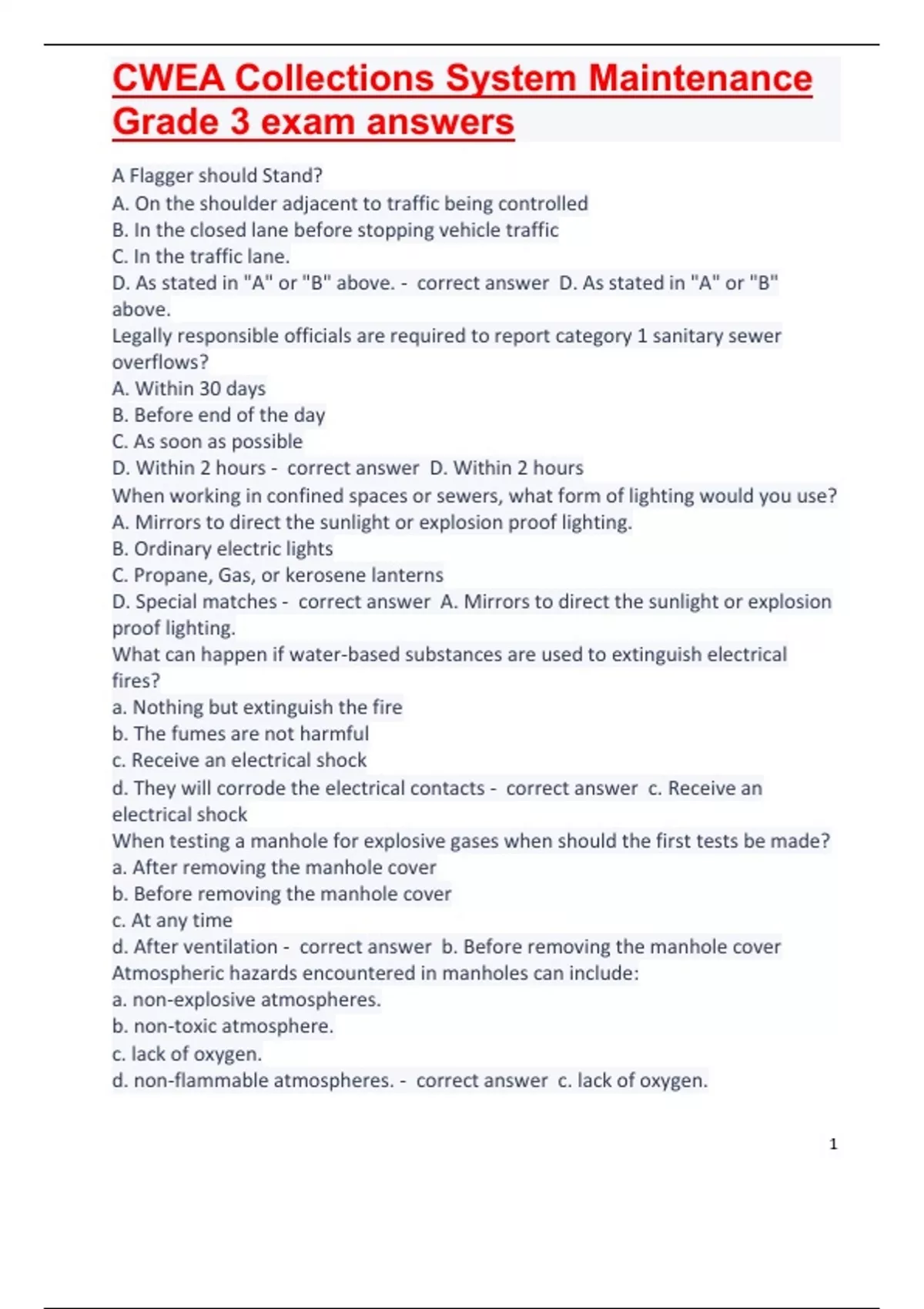 CWEA Collections System Maintenance Grade 3 exam answers

A Flagger should Stand?
A. On the shoulder adjacent to traffic being controlled
B. In the closed lane before stopping vehicle traffic
C. In the traffic lane.
D. As stated in "A" or "B" above. - correct answer D. As stated in "A" or "B" above.
Legally responsible officials are required to report category 1 sanitary sewer overflows?
A. Within 30 days
B. Before end of the day
C. As soon as possible
D. Within 2 hours - correct answer D. Within 2 hours
When working in confined spaces or sewers, what form of lighting would you use?
A. Mirrors to direct the sunlight or explosion proof lighting.
B. Ordinary electric lights
C. Propane, Gas, or kerosene lanterns
D. Special matches - correct answer A. Mirrors to direct the sunlight or explosion proof lighting.
What can happen if water-based substances are used to extinguish electrical fires?
a. Nothing but extinguish the fire
b. The fumes are not harmful
c. Receive an electrical shock
d. They will corrode the electrical contacts - correct answer c. Receive an electrical shock
When testing a manhole for explosive gases when should the first tests be made?
a. After removing the manhole cover
b. Before removing the manhole cover
c. At any time
d. After ventilation - correct answer b. Before removing the manhole cover
Atmospheric hazards encountered in manholes can include:
a. non-explosive atmospheres.
b. non-toxic atmosphere.
c. lack of oxygen.
d. non-flammable atmospheres. - correct answer c. lack of oxygen.

1